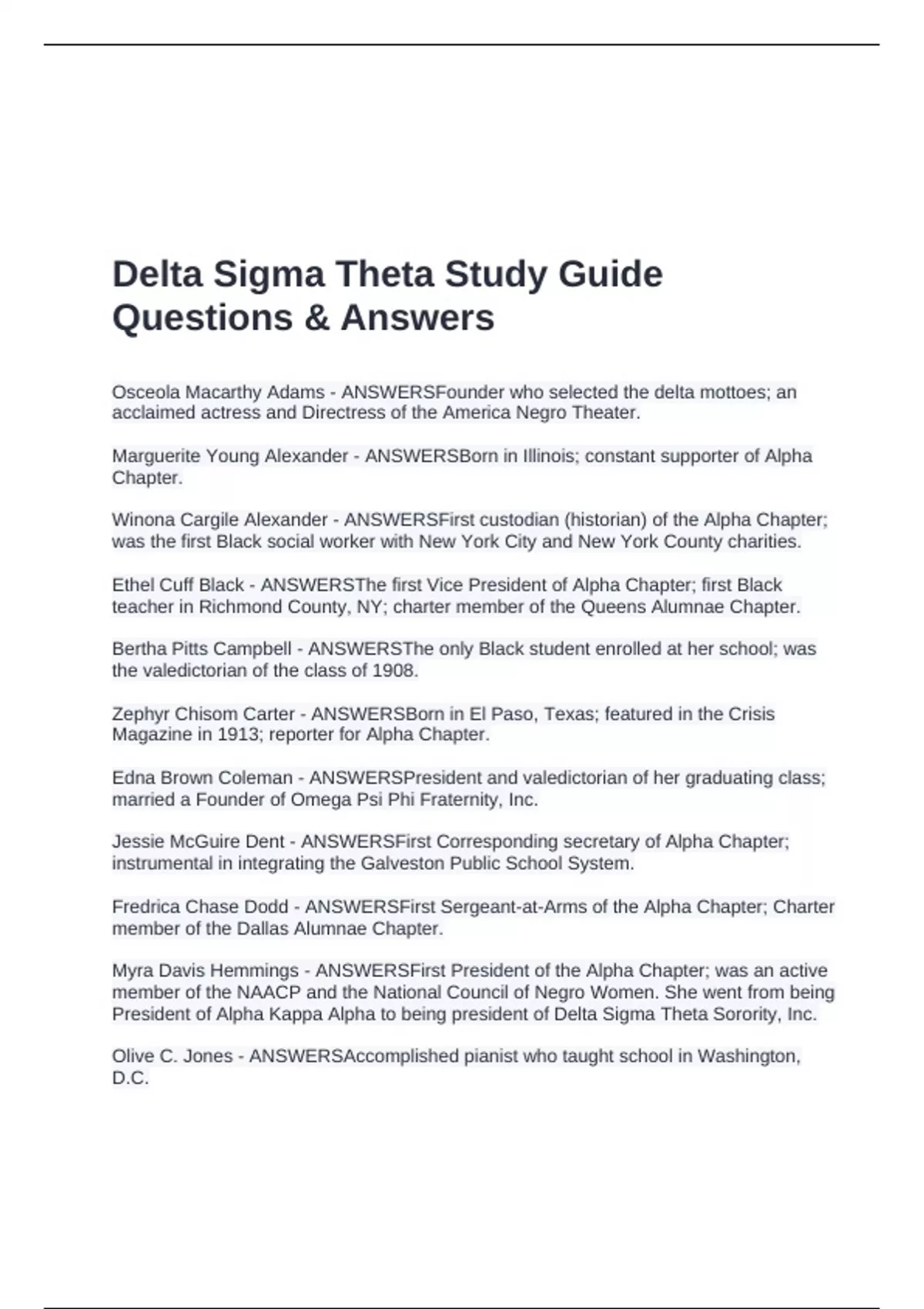 Delta Sigma Theta Study Guide Questions & Answers

Osceola Macarthy Adams - ANSWERSFounder who selected the delta mottoes; an acclaimed actress and Directress of the America Negro Theater.

Marguerite Young Alexander - ANSWERSBorn in Illinois; constant supporter of Alpha Chapter.

Winona Cargile Alexander - ANSWERSFirst custodian (historian) of the Alpha Chapter; was the first Black social worker with New York City and New York County charities.

Ethel Cuff Black - ANSWERSThe first Vice President of Alpha Chapter; first Black teacher in Richmond County, NY; charter member of the Queens Alumnae Chapter.

Bertha Pitts Campbell - ANSWERSThe only Black student enrolled at her school; was the valedictorian of the class of 1908.

Zephyr Chisom Carter - ANSWERSBorn in El Paso, Texas; featured in the Crisis Magazine in 1913; reporter for Alpha Chapter.

Edna Brown Coleman - ANSWERSPresident and valedictorian of her graduating class; married a Founder of Omega Psi Phi Fraternity, Inc.

Jessie McGuire Dent - ANSWERSFirst Corresponding secretary of Alpha Chapter; instrumental in integrating the Galveston Public School System.

Fredrica Chase Dodd - ANSWERSFirst Sergeant-at-Arms of the Alpha Chapter; Charter member of the Dallas Alumnae Chapter.

Myra Davis Hemmings - ANSWERSFirst President of the Alpha Chapter; was an active member of the NAACP and the National Council of Negro Women. She went from being President of Alpha Kappa Alpha to being president of Delta Sigma Theta Sorority, Inc.

Olive C. Jones - ANSWERSAccomplished pianist who taught school in Washington, D.C.